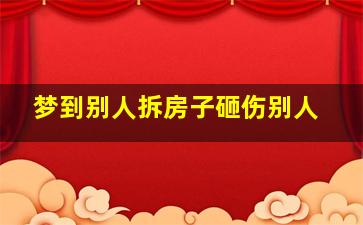 梦到别人拆房子砸伤别人